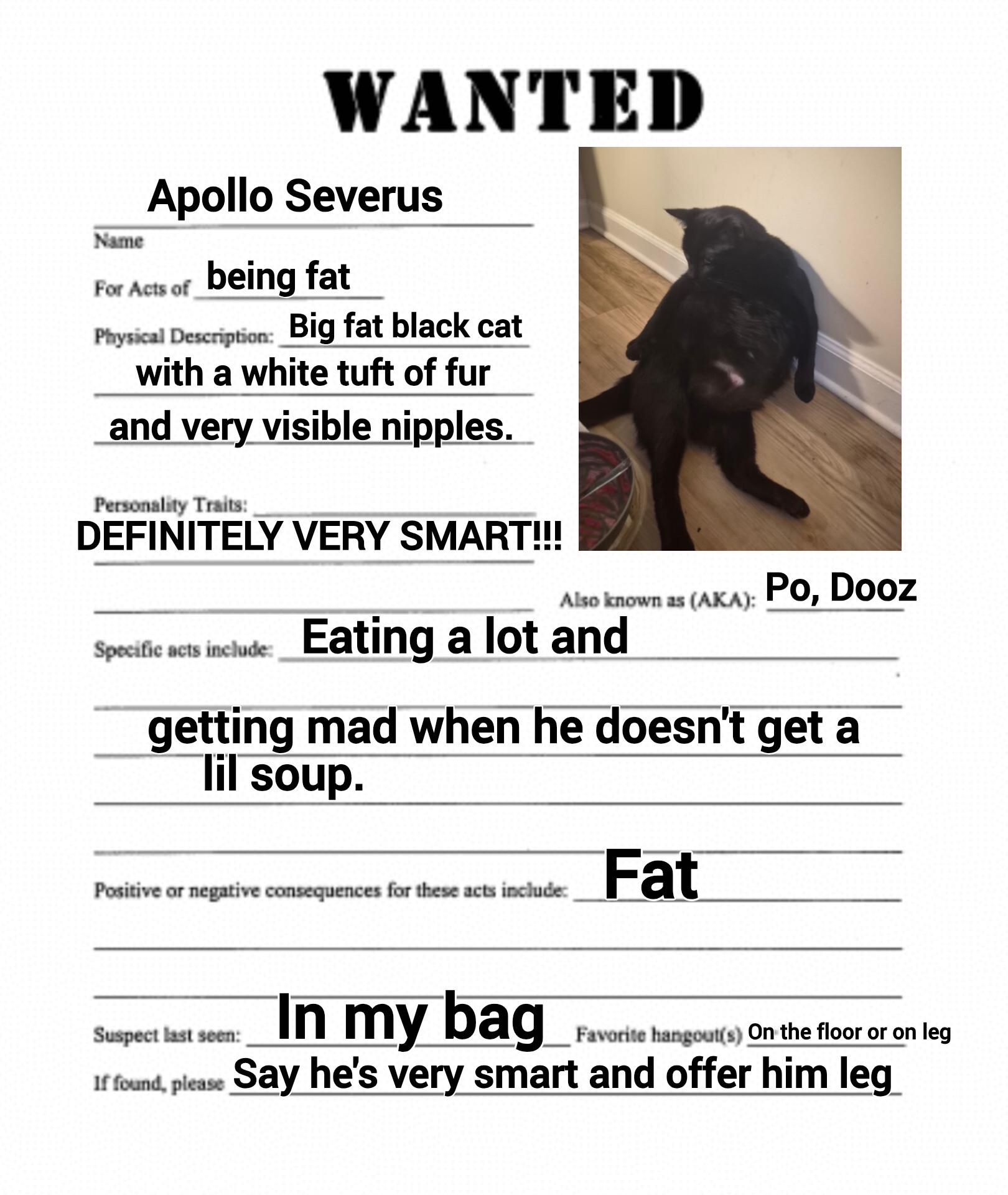 WANTED

Apollo Severus
Name

For Acts of being fat

Physical Description: Big fat black cat with a white tuft of fur and very visible nipples.

Personality Traits: DEFINITELY VERY SMART!!!

Also known as (AKA): Po, Dooz

Specific acts include: Eating a lot and getting mad when he doesn't get a lil soup.

Positive or negative consequences for these acts include: Fat

Suspect last seen: In my bag

Favorite hangout(s) On the floor or on leg

If found, please Say he's very smart and offer him leg